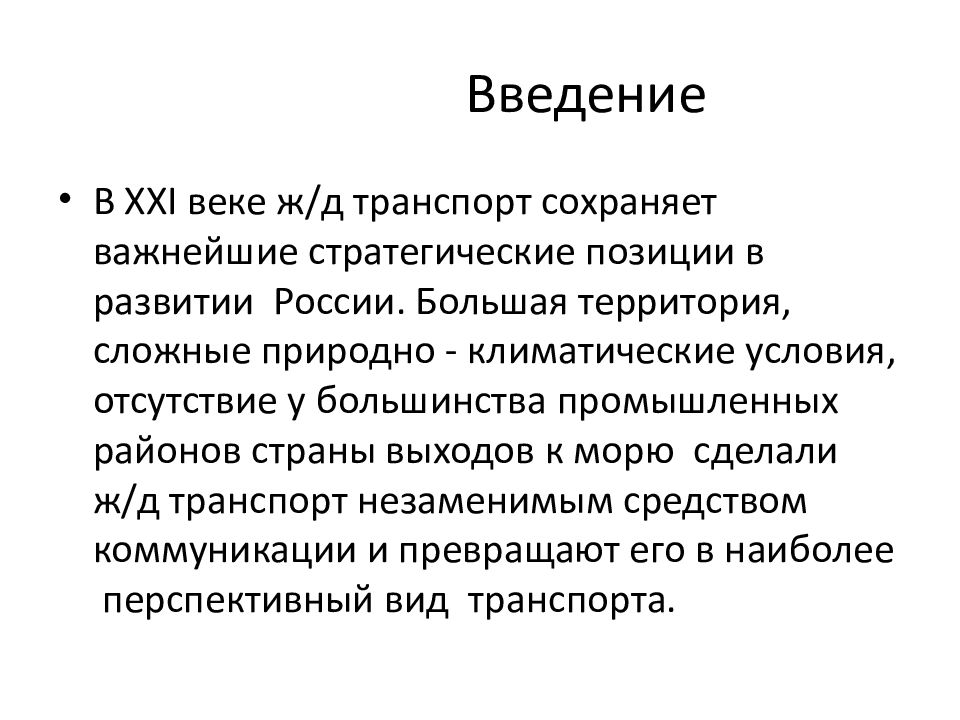 Введение

• В XXI веке ж/д транспорт сохраняет важнейшие стратегические позиции в развитии России. Большая территория, сложные природно - климатические условия, отсутствие у большинства промышленных районов страны выходов к морю сделали ж/д транспорт незаменимым средством коммуникации и превращают его в наиболее перспективный вид транспорта.